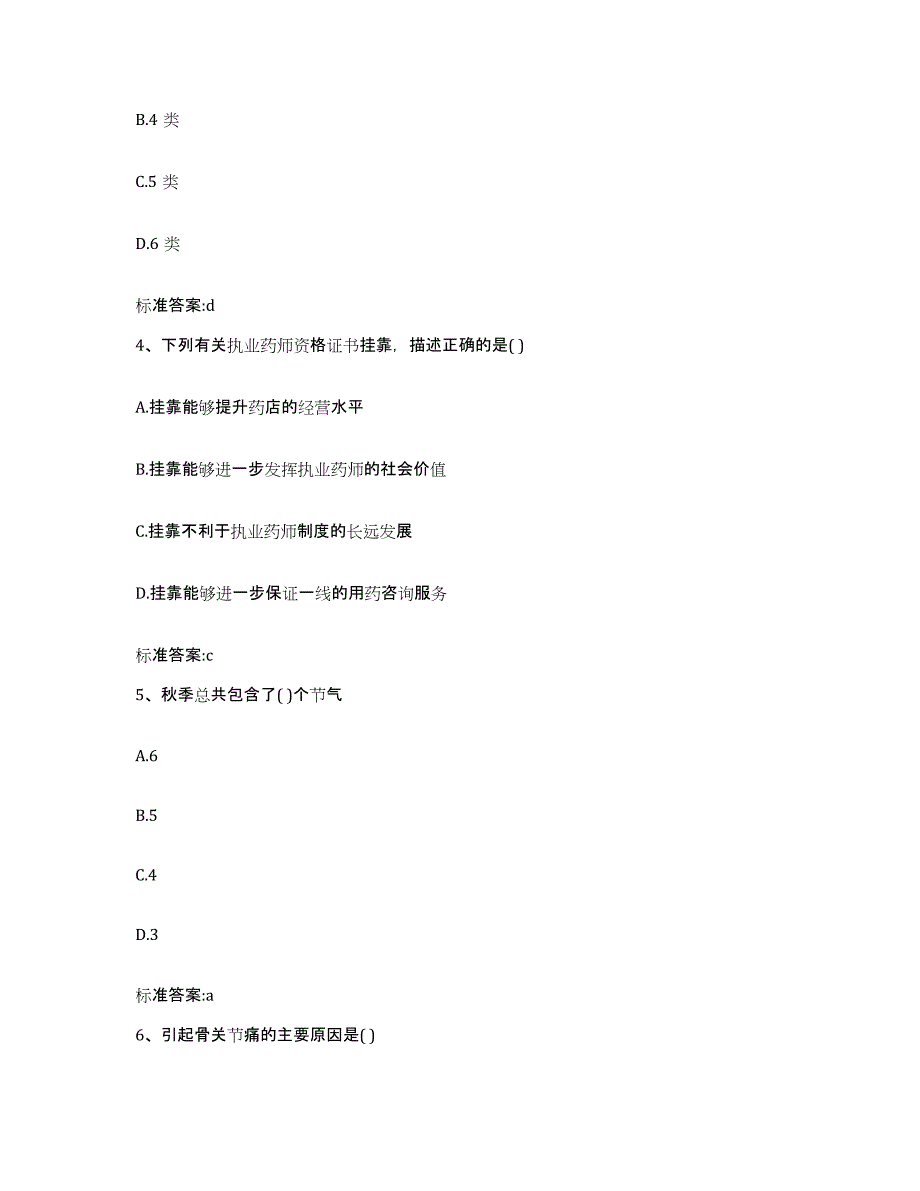 B.4 类

C.5 类

D.6 类

标准答案:d

4、下列有关执业药师资格证书挂靠，描述正确的是( )

A.挂靠能够提升药店的经营水平

B.挂靠能够进一步发挥执业药师的社会价值

C.挂靠不利于执业药师制度的长远发展

D.挂靠能够进一步保证一线的用药咨询服务

标准答案:c

5、秋季总共包含了( )个节气

A.6

B.5

C.4

D.3

标准答案:a

6、引起骨关节痛的主要原因是( )